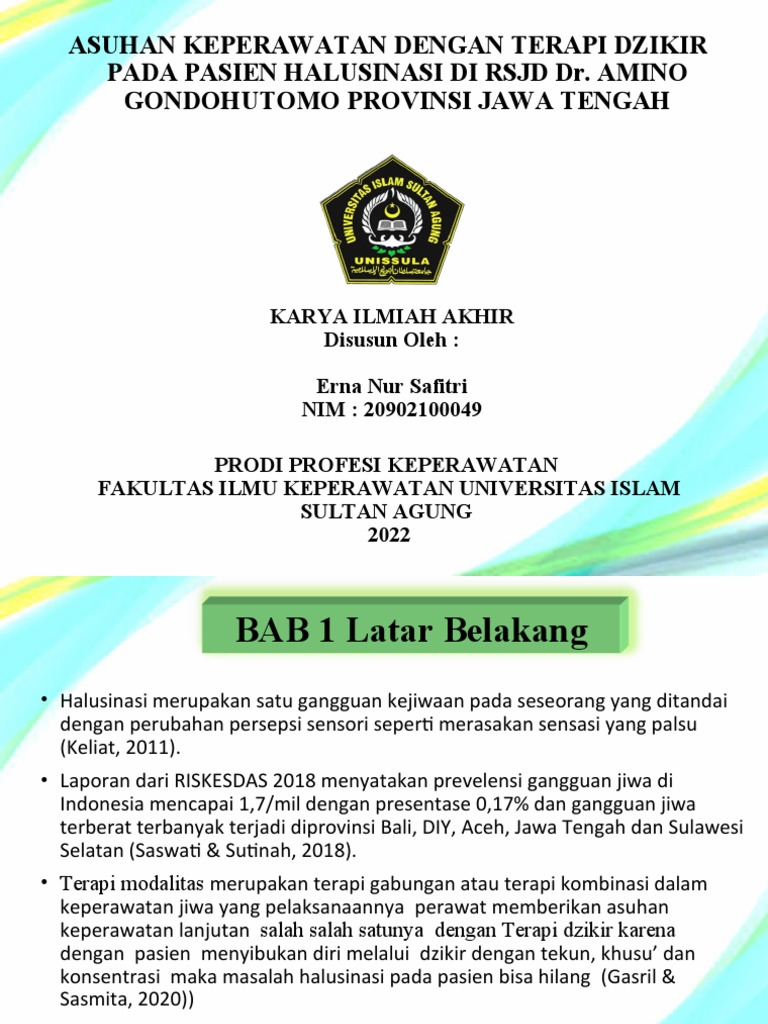 ASUHAN KEPERAWATAN DENGAN TERAPI DZIKIR PADA PASIEN HALUSINASI DI RSJD Dr. AMINO GONDOHUTOMO PROVINSI JAWA TENGAH

UNIVERSITAS ISLAM SULTAN AGUNG
UNISSULA

KARYA ILMIAH AKHIR
Disusun Oleh :

Erna Nur Safitri
NIM : 20902100049

PRODI PROFESI KEPERAWATAN
FAKULTAS ILMU KEPERAWATAN UNIVERSITAS ISLAM SULTAN AGUNG
2022

BAB 1 Latar Belakang

• Halusinasi merupakan satu gangguan kejiwaan pada seseorang yang ditandai dengan perubahan persepsi sensori seperti merasakan sensasi yang palsu (Keliat, 2011).

• Laporan dari RISKESDAS 2018 menyatakan prevelensi gangguan jiwa di Indonesia mencapai 1,7/mil dengan presentase 0,17% dan gangguan jiwa terberat terbanyak terjadi diprovinsi Bali, DIY, Aceh, Jawa Tengah dan Sulawesi Selatan (Saswati & Sutinah, 2018).

• Terapi modalitas merupakan terapi gabungan atau terapi kombinasi dalam keperawatan jiwa yang pelaksanaannya perawat memberikan asuhan keperawatan lanjutan salah salah satunya dengan Terapi dzikir karena dengan pasien menyibukan diri melalui dzikir dengan tekun, khusu' dan konsentrasi maka masalah halusinasi pada pasien bisa hilang (Gasril & Sasmita, 2020))